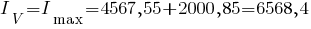 $I_V = I_{\max} = 4567,55 + 2000,85 = 6568,4$